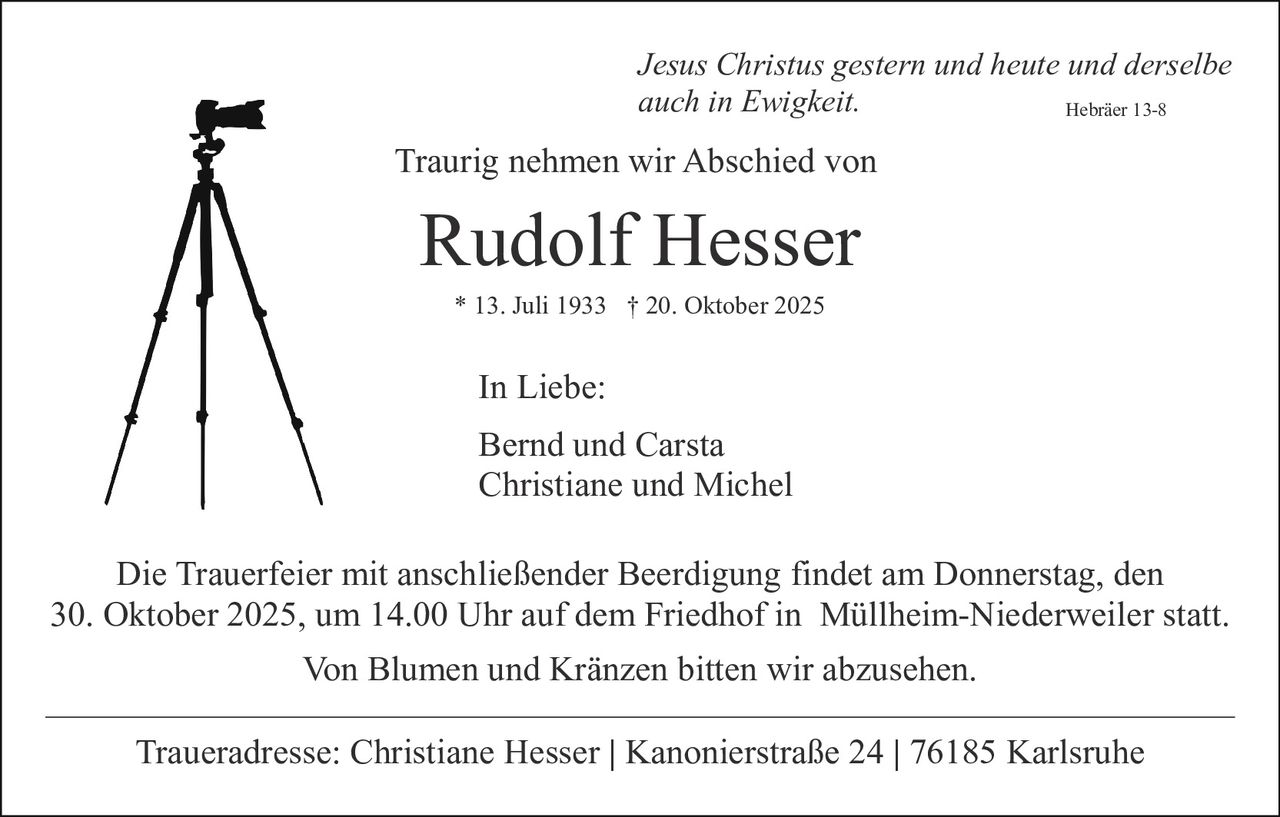 Jesus Christus gestern und heute und derselbe auch in Ewigkeit.
Hebräer 13-8

Traurig nehmen wir Abschied von

Rudolf Hesser

* 13. Juli 1933 † 20. Oktober 2025

In Liebe:

Bernd und Carsta
Christiane und Michel

Die Trauerfeier mit anschließender Beerdigung findet am Donnerstag, den 30. Oktober 2025, um 14.00 Uhr auf dem Friedhof in Müllheim-Niederweiler statt.

Von Blumen und Kränzen bitten wir abzusehen.

Traueradresse: Christiane Hesser | Kanonierstraße 24 | 76185 Karlsruhe